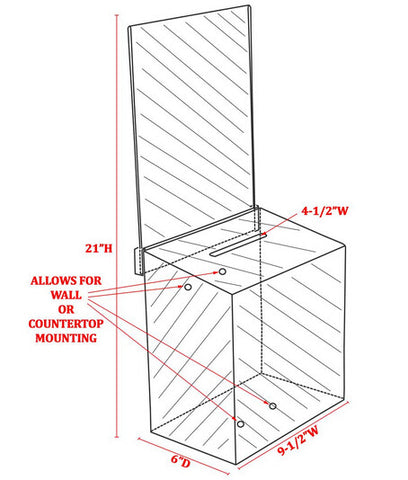 4-1/2"W

21"H

ALLOWS FOR
WALL
OR
COUNTERTOP
MOUNTING

6"D

9-1/2"W